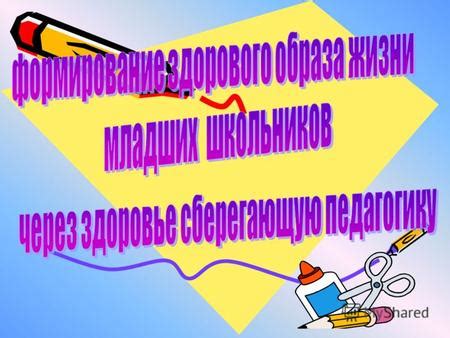 формирование здорового образа жизни
младших школьников
через здоровье сберегающую педагогику

MyShared